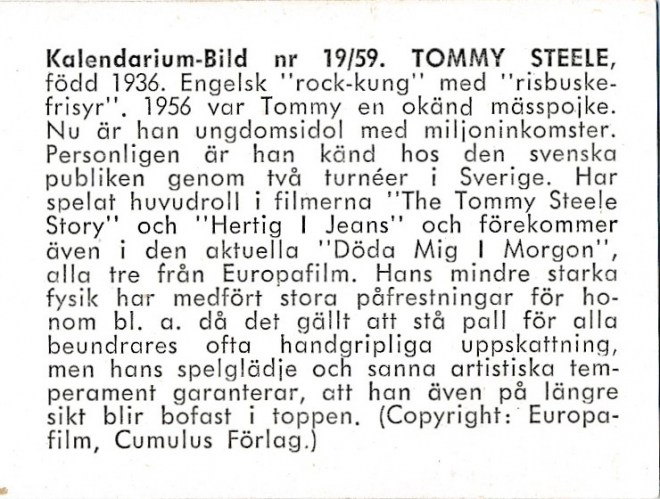 Kalendarium-Bild nr 19/59. TOMMY STEELE, född 1936. Engelsk "rock-kung" med "risbuskefrisyr". 1956 var Tommy en okänd mässpojke. Nu är han ungdomsidol med miljoninkomster. Personligen är han känd hos den svenska publiken genom två turnéer i Sverige. Har spelat huvudroll i filmerna "The Tommy Steele Story" och "Hertig I Jeans" och förekommer även i den aktuella "Döda Mig I Morgon", alla tre från Europafilm. Hans mindre starka fysik har medfört stora påfrestningar för honom bl. a. då det gällt att stå pall för alla beundrares ofta handgripliga uppskattning, men hans spelglädje och sanna artistiska temperament garanterar, att han även på längre sikt blir bofast i toppen. (Copyright: Europafilm, Cumulus Förlag.)